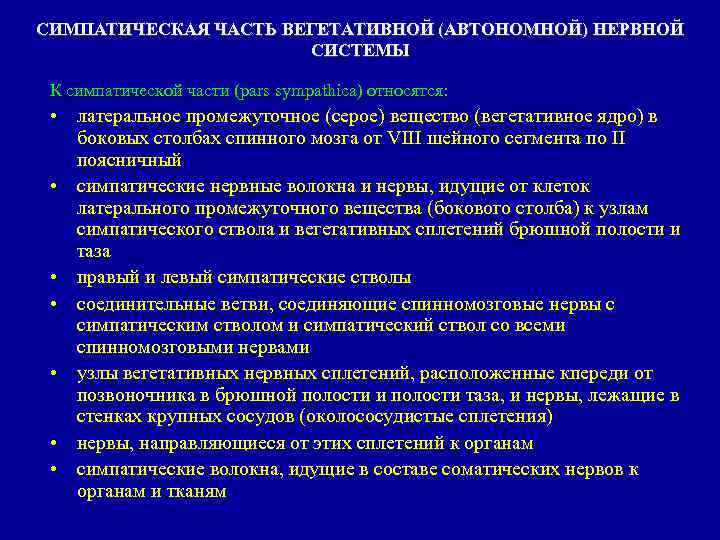 СИМПАТИЧЕСКАЯ ЧАСТЬ ВЕГЕТАТИВНОЙ (АВТОНОМНОЙ) НЕРВНОЙ СИСТЕМЫ

К симпатической части (pars sympathica) относятся:

• латеральное промежуточное (серое) вещество (вегетативное ядро) в боковых столбах спинного мозга от VIII шейного сегмента по II поясничный
• симпатические нервные волокна и нервы, идущие от клеток латерального промежуточного вещества (бокового столба) к узлам симпатического ствола и вегетативных сплетений брюшной полости и таза
• правый и левый симпатические стволы
• соединительные ветви, соединяющие спинномозговые нервы с симпатическим стволом и симпатический ствол со всеми спинномозговыми нервами
• узлы вегетативных нервных сплетений, расположенные кпереди от позвоночника в брюшной полости и полости таза, и нервы, лежащие в стенках крупных сосудов (околососудистые сплетения)
• нервы, направляющиеся от этих сплетений к органам
• симпатические волокна, идущие в составе соматических нервов к органам и тканям